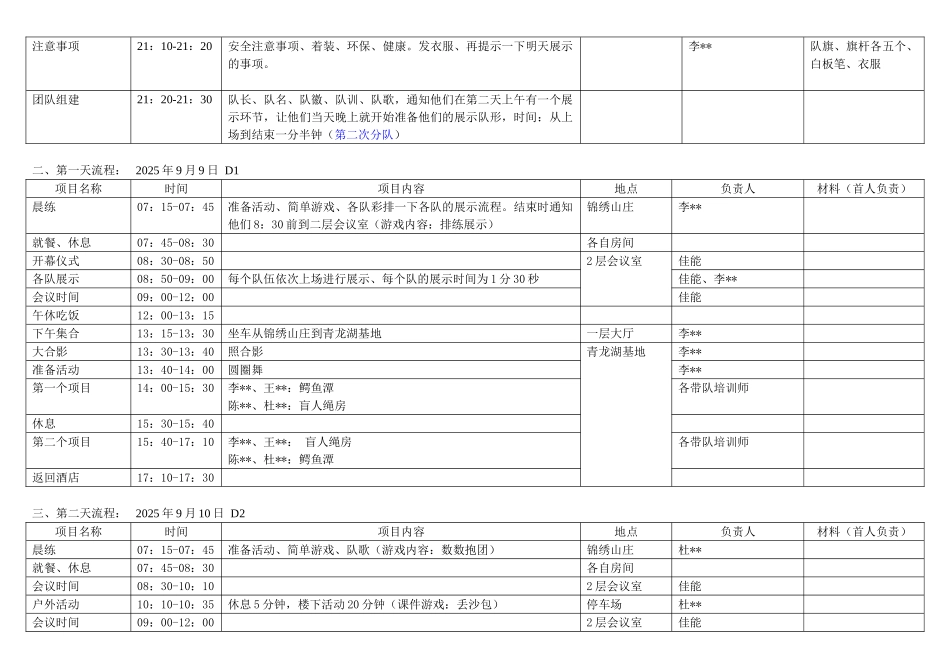 | 注意事项 | 21：10-21：20 | 安全注意事项、着装、环保、健康。发衣服、再提示一下明天展示的事项。 |  | 李** | 队旗、旗杆各五个、白板笔、衣服 |
|---|---|---|---|---|---|
| 团队组建 | 21：20-21：30 | 队长、队名、队徽、队训、队歌，通知他们在第二天上午有一个展示环节，让他们当天晚上就开始准备他们的展示队形，时间：从上场到结束一分半钟（第二次分队） |  |  |  |

二、第一天流程：　2025年9月9日 D1

| 项目名称 | 时间 | 项目内容 | 地点 | 负责人 | 材料（首人负责） |
|---|---|---|---|---|---|
| 晨练 | 07：15-07：45 | 准备活动、简单游戏、各队彩排一下各队的展示流程。结束时通知他们8：30前到二层会议室（游戏内容：排练展示） | 锦绣山庄 | 李** |  |
| 就餐、休息 | 07：45-08：30 |  | 各自房间 |  |  |
| 开幕仪式 | 08：30-08：50 |  | 2层会议室 | 佳能 |  |
| 各队展示 | 08：50-09：00 | 每个队伍依次上场进行展示、每个队的展示时间为1分30秒 |  | 佳能、李** |  |
| 会议时间 | 09：00-12：00 |  |  | 佳能 |  |
| 午休吃饭 | 12：00-13：15 |  |  |  |  |
| 下午集合 | 13：15-13：30 | 坐车从锦绣山庄到青龙湖基地 | 一层大厅 | 李** |  |
| 大合影 | 13：30-13：40 | 照合影 | 青龙湖基地 | 李** |  |
| 准备活动 | 13：40-14：00 | 圆圈舞 |  | 李** |  |
| 第一个项目 | 14：00-15：30 | 李**、王**：鳄鱼潭 陈**、杜**：盲人绳房 |  | 各带队培训师 |  |
| 休息 | 15：30-15：40 |  |  |  |  |
| 第二个项目 | 15：40-17：10 | 李**、王**： 盲人绳房 陈**、杜**：鳄鱼潭 |  | 各带队培训师 |  |
| 返回酒店 | 17：10-17：30 |  |  |  |  |

三、第二天流程：　2025年9月10日 D2

| 项目名称 | 时间 | 项目内容 | 地点 | 负责人 | 材料（首人负责） |
|---|---|---|---|---|---|
| 晨练 | 07：15-07：45 | 准备活动、简单游戏、队歌（游戏内容：数数抱团） | 锦绣山庄 | 杜** |  |
| 就餐、休息 | 07：45-08：30 |  | 各自房间 |  |  |
| 会议时间 | 08：30-10：10 |  | 2层会议室 | 佳能 |  |
| 户外活动 | 10：10-10：35 | 休息5分钟，楼下活动20分钟（课件游戏：丢沙包） | 停车场 | 杜** |  |
| 会议时间 | 09：00-12：00 |  | 2层会议室 | 佳能 |  |